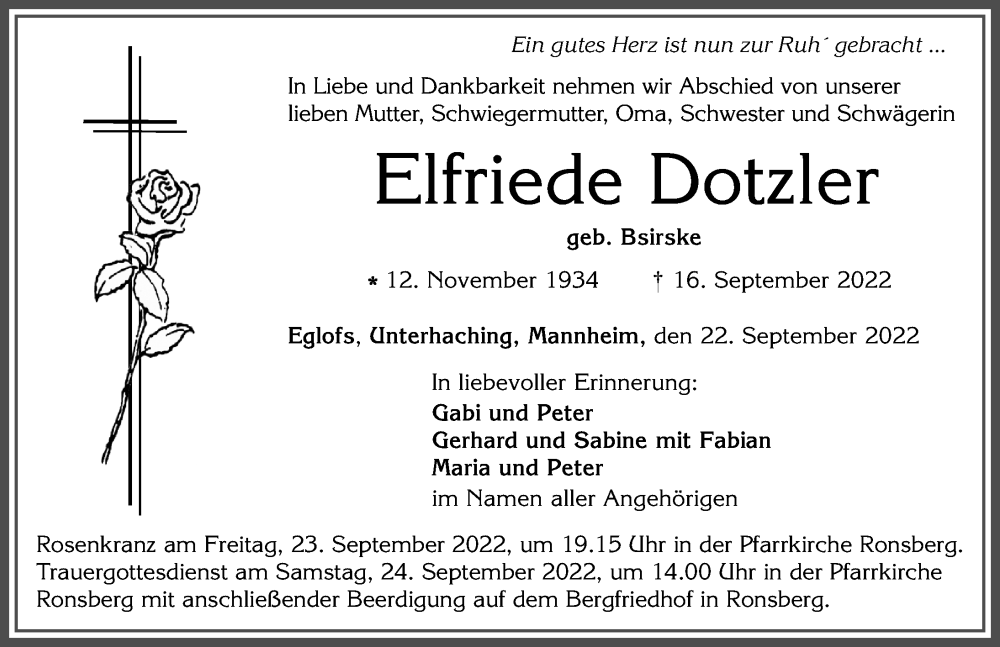 Ein gutes Herz ist nun zur Ruh´ gebracht ...

In Liebe und Dankbarkeit nehmen wir Abschied von unserer lieben Mutter, Schwiegermutter, Oma, Schwester und Schwägerin

Elfriede Dotzler

geb. Bsirske

* 12. November 1934 † 16. September 2022

Eglofs, Unterhaching, Mannheim, den 22. September 2022

In liebevoller Erinnerung:
Gabi und Peter
Gerhard und Sabine mit Fabian
Maria und Peter
im Namen aller Angehörigen

Rosenkranz am Freitag, 23. September 2022, um 19.15 Uhr in der Pfarrkirche Ronsberg. Trauergottesdienst am Samstag, 24. September 2022, um 14.00 Uhr in der Pfarrkirche Ronsberg mit anschließender Beerdigung auf dem Bergfriedhof in Ronsberg.